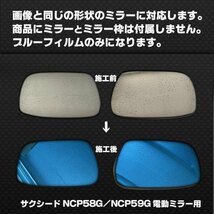 画像と同じの形状のミラーに対応します。
商品にミラーとミラー枠は付属しません。
ブルーフィルムのみになります。

施工前

↓

施工後

サクシード NCP58G／NCP59G 電動ミラー用